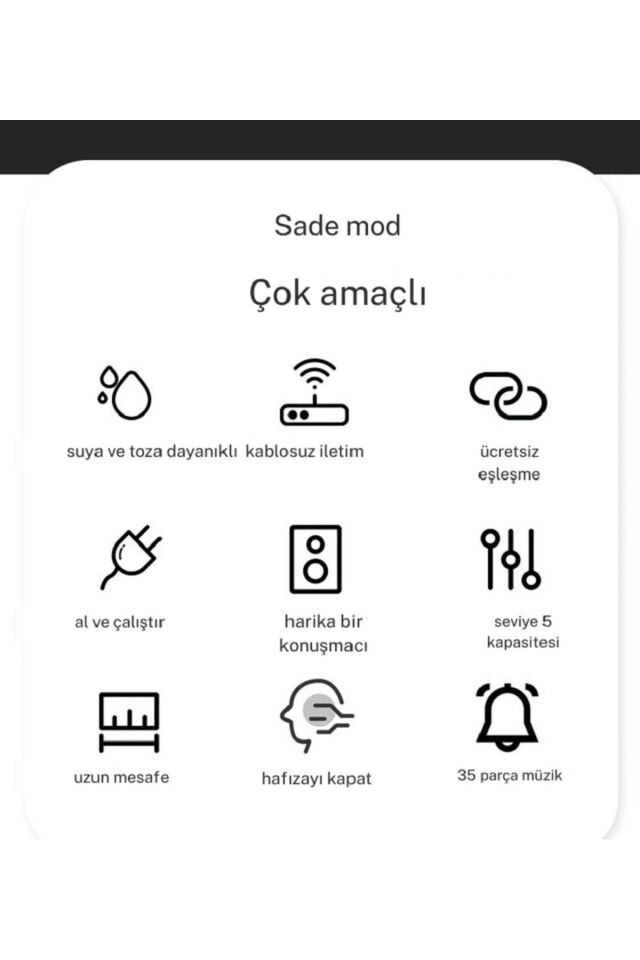 Sade mod

Çok amaçlı

suya ve toza dayanıklı

kablosuz iletim

ücretsiz eşleşme

al ve çalıştır

harika bir konuşmacı

seviye 5 kapasitesi

uzun mesafe

hafızayı kapat

35 parça müzik